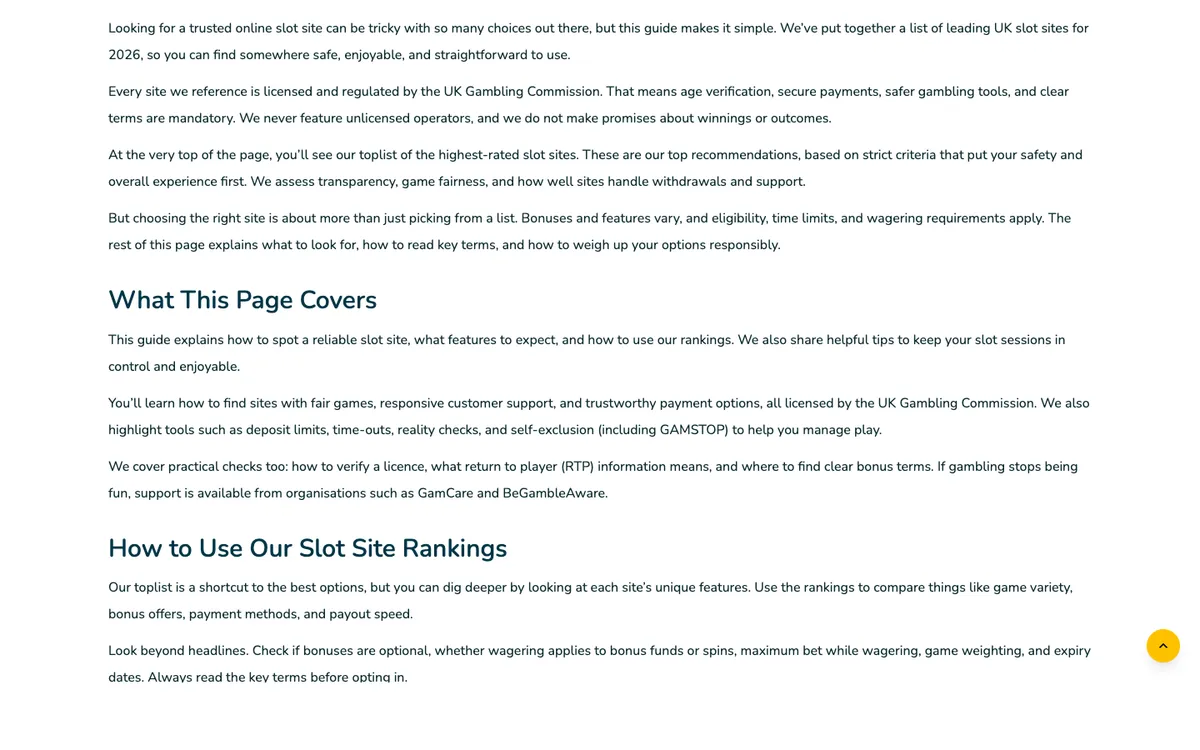 Looking for a trusted online slot site can be tricky with so many choices out there, but this guide makes it simple. We've put together a list of leading UK slot sites for 2026, so you can find somewhere safe, enjoyable, and straightforward to use.

Every site we reference is licensed and regulated by the UK Gambling Commission. That means age verification, secure payments, safer gambling tools, and clear terms are mandatory. We never feature unlicensed operators, and we do not make promises about winnings or outcomes.

At the very top of the page, you'll see our toplist of the highest-rated slot sites. These are our top recommendations, based on strict criteria that put your safety and overall experience first. We assess transparency, game fairness, and how well sites handle withdrawals and support.

But choosing the right site is about more than just picking from a list. Bonuses and features vary, and eligibility, time limits, and wagering requirements apply. The rest of this page explains what to look for, how to read key terms, and how to weigh up your options responsibly.

What This Page Covers

This guide explains how to spot a reliable slot site, what features to expect, and how to use our rankings. We also share helpful tips to keep your slot sessions in control and enjoyable.

You'll learn how to find sites with fair games, responsive customer support, and trustworthy payment options, all licensed by the UK Gambling Commission. We also highlight tools such as deposit limits, time-outs, reality checks, and self-exclusion (including GAMSTOP) to help you manage play.

We cover practical checks too: how to verify a licence, what return to player (RTP) information means, and where to find clear bonus terms. If gambling stops being fun, support is available from organisations such as GamCare and BeGambleAware.

How to Use Our Slot Site Rankings

Our toplist is a shortcut to the best options, but you can dig deeper by looking at each site's unique features. Use the rankings to compare things like game variety, bonus offers, payment methods, and payout speed.

Look beyond headlines. Check if bonuses are optional, whether wagering applies to bonus funds or spins, maximum bet while wagering, game weighting, and expiry dates. Always read the key terms before opting in.